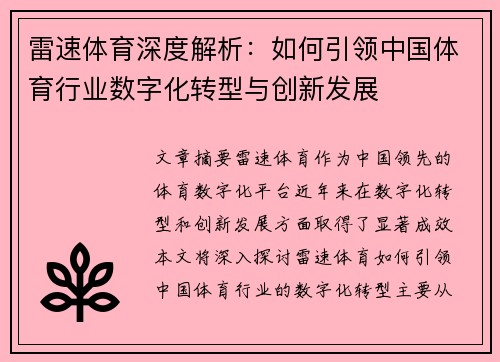 雷速体育深度解析：如何引领中国体育行业数字化转型与创新发展

文章摘要雷速体育作为中国领先的体育数字化平台近年来在数字化转型和创新发展方面取得了显著成效本文将深入探讨雷速体育如何引领中国体育行业的数字化转型主要从